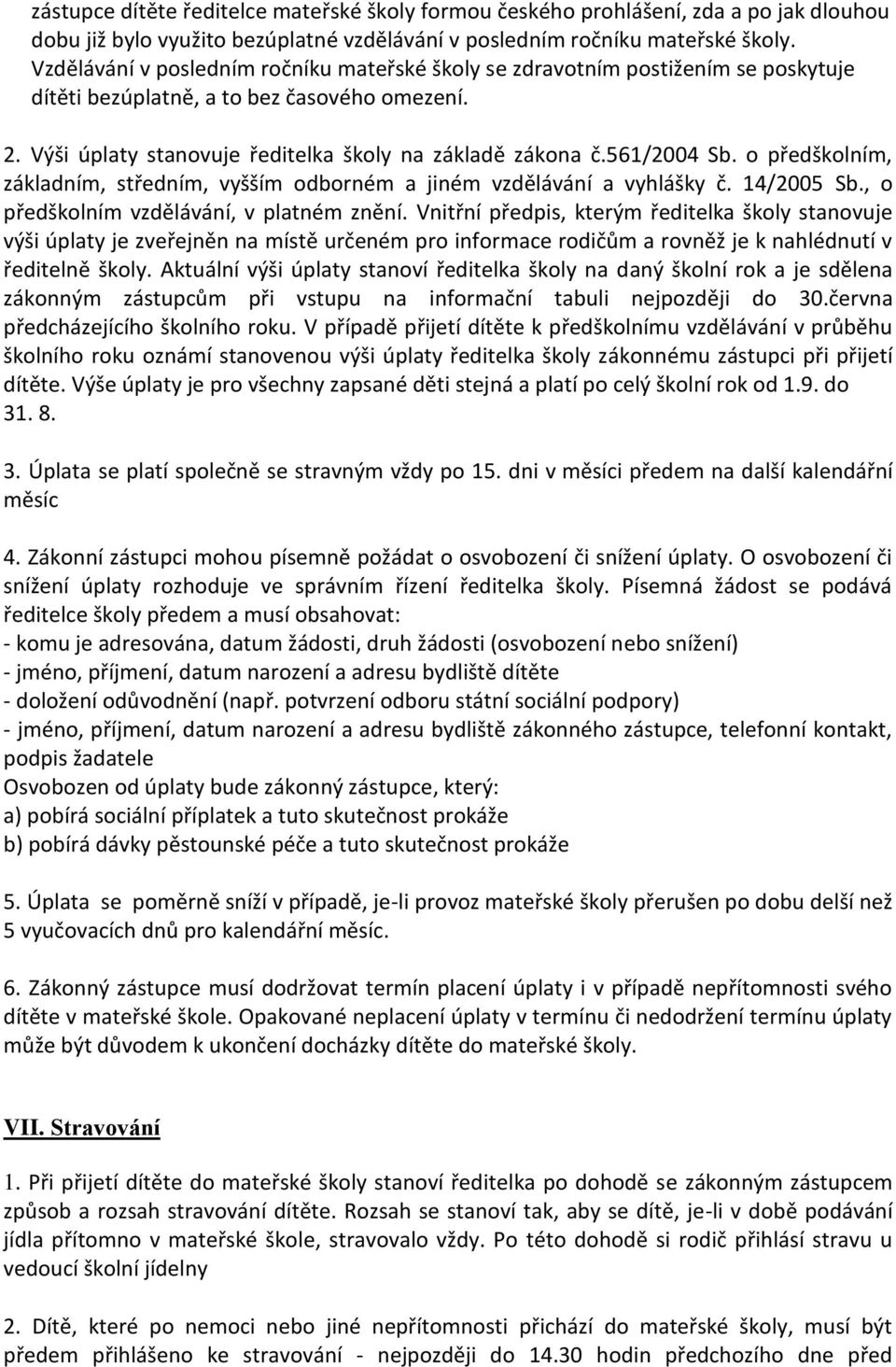 zástupce dítěte ředitelce mateřské školy formou českého prohlášení, zda a po jak dlouhou dobu již bylo využito bezúplatné vzdělávání v posledním ročníku mateřské školy. Vzdělávání v posledním ročníku mateřské školy se zdravotním postižením se poskytuje dítěti bezúplatně, a to bez časového omezení.

2. Výši úplaty stanovuje ředitelka školy na základě zákona č.561/2004 Sb. o předškolním, základním, středním, vyšším odborném a jiném vzdělávání a vyhlášky č. 14/2005 Sb., o předškolním vzdělávání, v platném znění. Vnitřní předpis, kterým ředitelka školy stanovuje výši úplaty je zveřejněn na místě určeném pro informace rodičům a rovněž je k nahlédnutí v ředitelně školy. Aktuální výši úplaty stanoví ředitelka školy na daný školní rok a je sdělena zákonným zástupcům při vstupu na informační tabuli nejpozději do 30.června předcházejícího školního roku. V případě přijetí dítěte k předškolnímu vzdělávání v průběhu školního roku oznámí stanovenou výši úplaty ředitelka školy zákonnému zástupci při přijetí dítěte. Výše úplaty je pro všechny zapsané děti stejná a platí po celý školní rok od 1.9. do 31. 8.

3. Úplata se platí společně se stravným vždy po 15. dni v měsíci předem na další kalendářní měsíc

4. Zákonní zástupci mohou písemně požádat o osvobození či snížení úplaty. O osvobození či snížení úplaty rozhoduje ve správním řízení ředitelka školy. Písemná žádost se podává ředitelce školy předem a musí obsahovat:
- komu je adresována, datum žádosti, druh žádosti (osvobození nebo snížení)
- jméno, příjmení, datum narození a adresu bydliště dítěte
- doložení odůvodnění (např. potvrzení odboru státní sociální podpory)
- jméno, příjmení, datum narození a adresu bydliště zákonného zástupce, telefonní kontakt, podpis žadatele
Osvobozen od úplaty bude zákonný zástupce, který:
a) pobírá sociální příplatek a tuto skutečnost prokáže
b) pobírá dávky pěstounské péče a tuto skutečnost prokáže

5. Úplata se poměrně sníží v případě, je-li provoz mateřské školy přerušen po dobu delší než 5 vyučovacích dnů pro kalendářní měsíc.

6. Zákonný zástupce musí dodržovat termín placení úplaty i v případě nepřítomnosti svého dítěte v mateřské škole. Opakované neplacení úplaty v termínu či nedodržení termínu úplaty může být důvodem k ukončení docházky dítěte do mateřské školy.

VII. Stravování

1. Při přijetí dítěte do mateřské školy stanoví ředitelka po dohodě se zákonným zástupcem způsob a rozsah stravování dítěte. Rozsah se stanoví tak, aby se dítě, je-li v době podávání jídla přítomno v mateřské škole, stravovalo vždy. Po této dohodě si rodič přihlásí stravu u vedoucí školní jídelny

2. Dítě, které po nemoci nebo jiné nepřítomnosti přichází do mateřské školy, musí být předem přihlášeno ke stravování - nejpozději do 14.30 hodin předchozího dne před